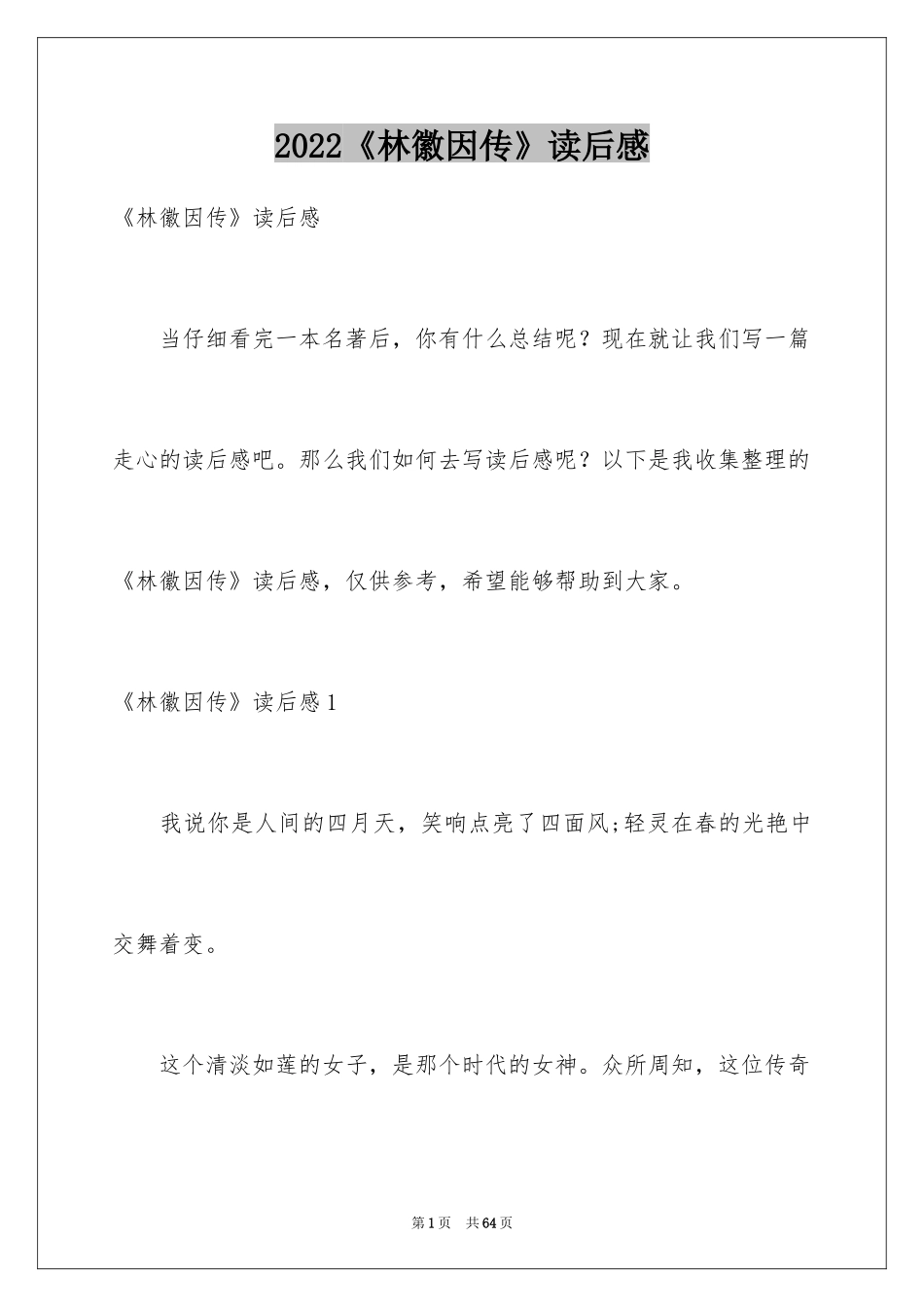 2022《林徽因传》读后感

《林徽因传》读后感

当仔细看完一本名著后，你有什么总结呢？现在就让我们写一篇走心的读后感吧。那么我们如何去写读后感呢？以下是我收集整理的《林徽因传》读后感，仅供参考，希望能够帮助到大家。

《林徽因传》读后感1

我说你是人间的四月天，笑响点亮了四面风;轻灵在春的光艳中交舞着变。

这个清淡如莲的女子，是那个时代的女神。众所周知，这位传奇

第1页　共64页